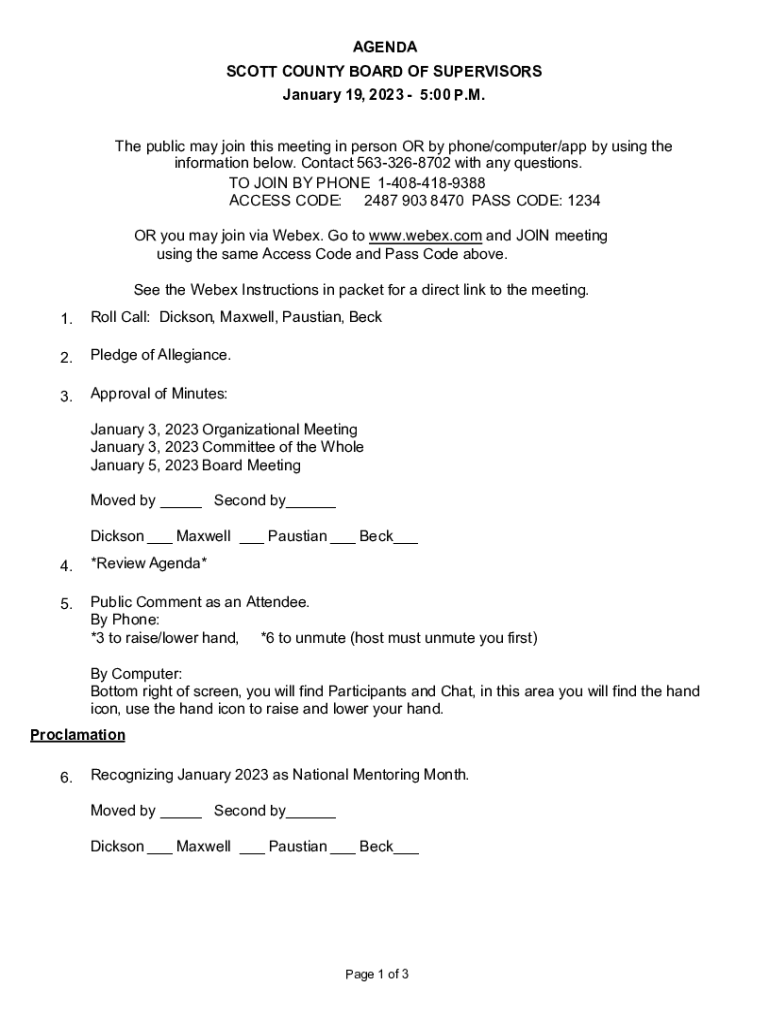 AGENDA
SCOTT COUNTY BOARD OF SUPERVISORS
January 19, 2023 - 5:00 P.M.

The public may join this meeting in person OR by phone/computer/app by using the information below. Contact 563-326-8702 with any questions.
TO JOIN BY PHONE 1-408-418-9388
ACCESS CODE: 2487 903 8470 PASS CODE: 1234

OR you may join via Webex. Go to www.webex.com and JOIN meeting using the same Access Code and Pass Code above.

See the Webex Instructions in packet for a direct link to the meeting.

1. Roll Call: Dickson, Maxwell, Paustian, Beck

2. Pledge of Allegiance.

3. Approval of Minutes:

January 3, 2023 Organizational Meeting
January 3, 2023 Committee of the Whole
January 5, 2023 Board Meeting

Moved by _____ Second by______

Dickson ___ Maxwell ___ Paustian ___ Beck___

4. *Review Agenda*

5. Public Comment as an Attendee.
By Phone:
*3 to raise/lower hand, *6 to unmute (host must unmute you first)

By Computer:
Bottom right of screen, you will find Participants and Chat, in this area you will find the hand icon, use the hand icon to raise and lower your hand.

Proclamation

6. Recognizing January 2023 as National Mentoring Month.

Moved by _____ Second by______

Dickson ___ Maxwell ___ Paustian ___ Beck___

Page 1 of 3